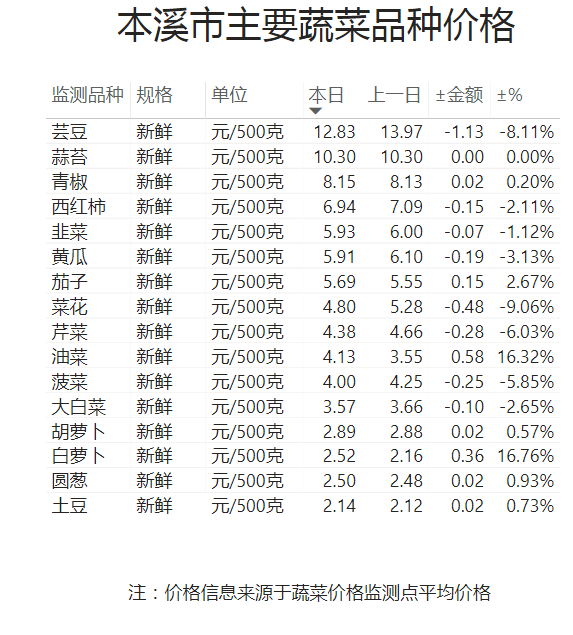 本溪市主要蔬菜品种价格

| 监测品种 | 规格 | 单位 | 本日 | 上一日 | ±金额 | ±% |
|---|---|---|---|---|---|---|
| 芸豆 | 新鲜 | 元/500克 | 12.83 | 13.97 | -1.13 | -8.11% |
| 蒜苔 | 新鲜 | 元/500克 | 10.30 | 10.30 | 0.00 | 0.00% |
| 青椒 | 新鲜 | 元/500克 | 8.15 | 8.13 | 0.02 | 0.20% |
| 西红柿 | 新鲜 | 元/500克 | 6.94 | 7.09 | -0.15 | -2.11% |
| 韭菜 | 新鲜 | 元/500克 | 5.93 | 6.00 | -0.07 | -1.12% |
| 黄瓜 | 新鲜 | 元/500克 | 5.91 | 6.10 | -0.19 | -3.13% |
| 茄子 | 新鲜 | 元/500克 | 5.69 | 5.55 | 0.15 | 2.67% |
| 菜花 | 新鲜 | 元/500克 | 4.80 | 5.28 | -0.48 | -9.06% |
| 芹菜 | 新鲜 | 元/500克 | 4.38 | 4.66 | -0.28 | -6.03% |
| 油菜 | 新鲜 | 元/500克 | 4.13 | 3.55 | 0.58 | 16.32% |
| 菠菜 | 新鲜 | 元/500克 | 4.00 | 4.25 | -0.25 | -5.85% |
| 大白菜 | 新鲜 | 元/500克 | 3.57 | 3.66 | -0.10 | -2.65% |
| 胡萝卜 | 新鲜 | 元/500克 | 2.89 | 2.88 | 0.02 | 0.57% |
| 白萝卜 | 新鲜 | 元/500克 | 2.52 | 2.16 | 0.36 | 16.76% |
| 圆葱 | 新鲜 | 元/500克 | 2.50 | 2.48 | 0.02 | 0.93% |
| 土豆 | 新鲜 | 元/500克 | 2.14 | 2.12 | 0.02 | 0.73% |

注：价格信息来源于蔬菜价格监测点平均价格